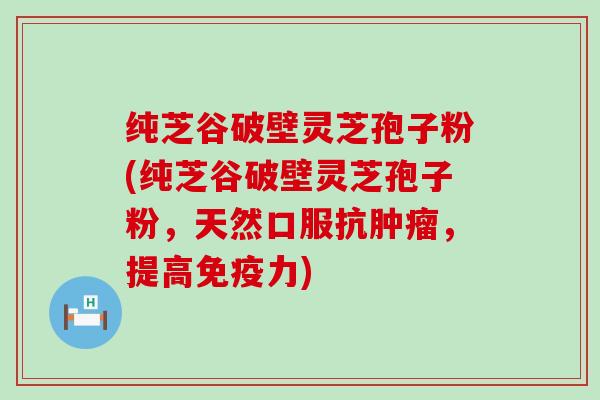 纯芝谷破壁灵芝孢子粉(纯芝谷破壁灵芝孢子粉，天然口服抗肿瘤，提高免疫力)

H